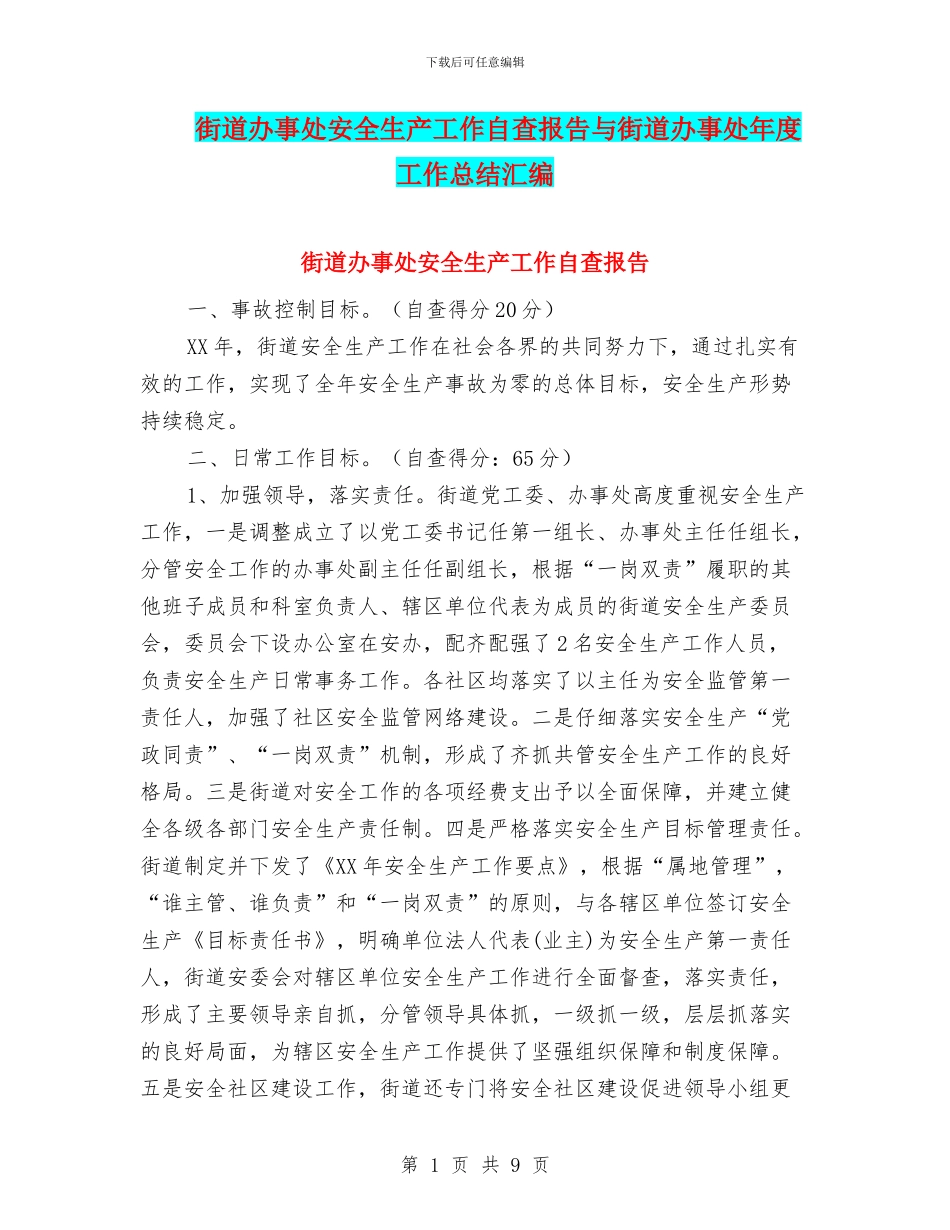 下载后可任意编辑

街道办事处安全生产工作自查报告与街道办事处年度工作总结汇编

街道办事处安全生产工作自查报告

一、事故控制目标。（自查得分20分）

XX年，街道安全生产工作在社会各界的共同努力下，通过扎实有效的工作，实现了全年安全生产事故为零的总体目标，安全生产形势持续稳定。

二、日常工作目标。（自查得分：65分）

1、加强领导，落实责任。街道党工委、办事处高度重视安全生产工作，一是调整成立了以党工委书记任第一组长、办事处主任任组长，分管安全工作的办事处副主任任副组长，根据“一岗双责”履职的其他班子成员和科室负责人、辖区单位代表为成员的街道安全生产委员会，委员会下设办公室在安办，配齐配强了2名安全生产工作人员，负责安全生产日常事务工作。各社区均落实了以主任为安全监管第一责任人，加强了社区安全监管网络建设。二是仔细落实安全生产“党政同责”、“一岗双责”机制，形成了齐抓共管安全生产工作的良好格局。三是街道对安全工作的各项经费支出予以全面保障，并建立健全各级各部门安全生产责任制。四是严格落实安全生产目标管理责任。街道制定并下发了《XX年安全生产工作要点》，根据“属地管理”，“谁主管、谁负责”和“一岗双责”的原则，与各辖区单位签订安全生产《目标责任书》，明确单位法人代表(业主)为安全生产第一责任人，街道安委会对辖区单位安全生产工作进行全面督查，落实责任，形成了主要领导亲自抓，分管领导具体抓，一级抓一级，层层抓落实的良好局面，为辖区安全生产工作提供了坚强组织保障和制度保障。五是安全社区建设工作，街道还专门将安全社区建设促进领导小组更

第 1 页 共 9 页